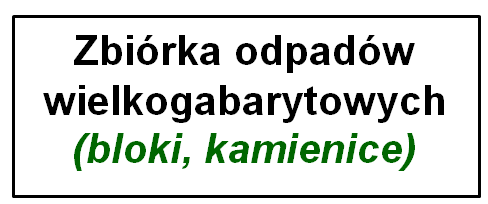 Zbiórka odpadów wielkogabarytowych
(bloki, kamienice)